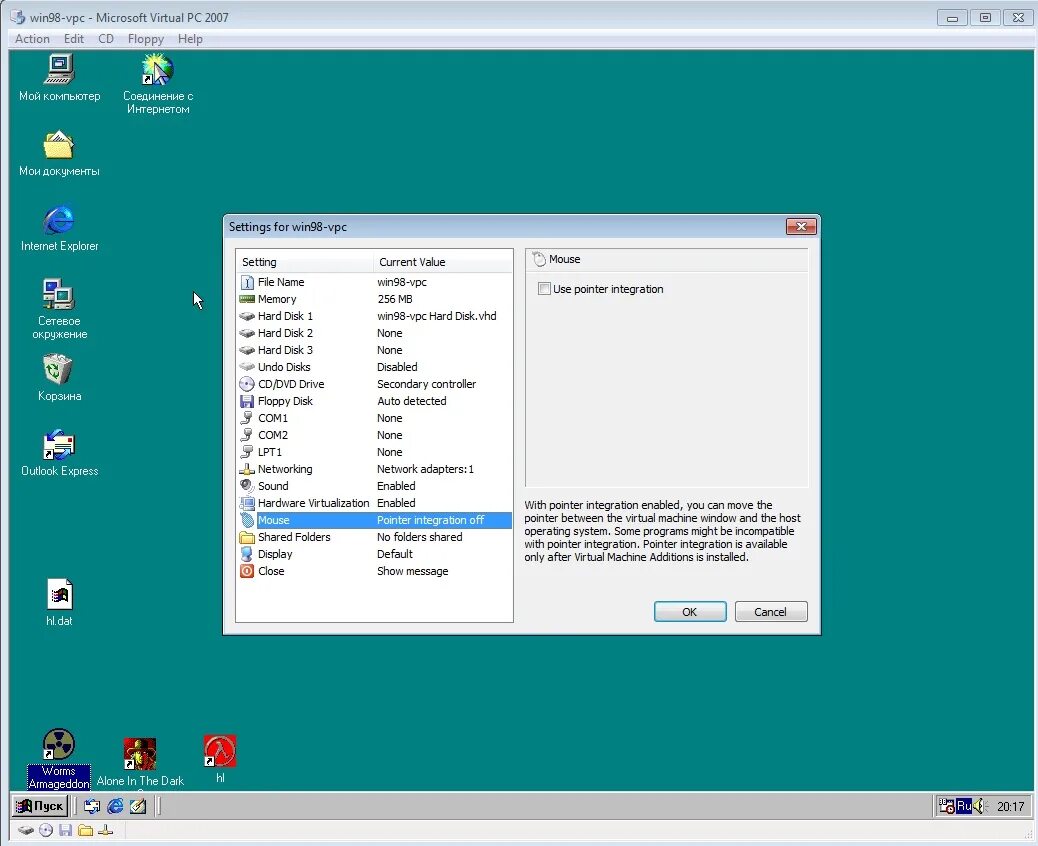 win98-vpc - Microsoft Virtual PC 2007

Action Edit CD Floppy Help

Мой компьютер

Соединение с Интернетом

Мои документы

Internet Explorer

Сетевое окружение

Корзина

Outlook Express

hl.dat

Worms Armageddon

Alone In The Dark

hl

Settings for win98-vpc

| Setting | Current Value |
|---|---|
| File Name | win98-vpc |
| Memory | 256 MB |
| Hard Disk 1 | win98-vpc Hard Disk.vhd |
| Hard Disk 2 | None |
| Hard Disk 3 | None |
| Undo Disks | Disabled |
| CD/DVD Drive | Secondary controller |
| Floppy Disk | Auto detected |
| COM1 | None |
| COM2 | None |
| LPT1 | None |
| Networking | Network adapters:1 |
| Sound | Enabled |
| Hardware Virtualization | Enabled |
| Mouse | Pointer integration off |
| Shared Folders | No folders shared |
| Display | Default |
| Close | Show message |

Mouse

Use pointer integration

With pointer integration enabled, you can move the pointer between the virtual machine window and the host operating system. Some programs might be incompatible with pointer integration. Pointer integration is available only after Virtual Machine Additions is installed.

OK

Cancel

Пуск

Ru

20:17